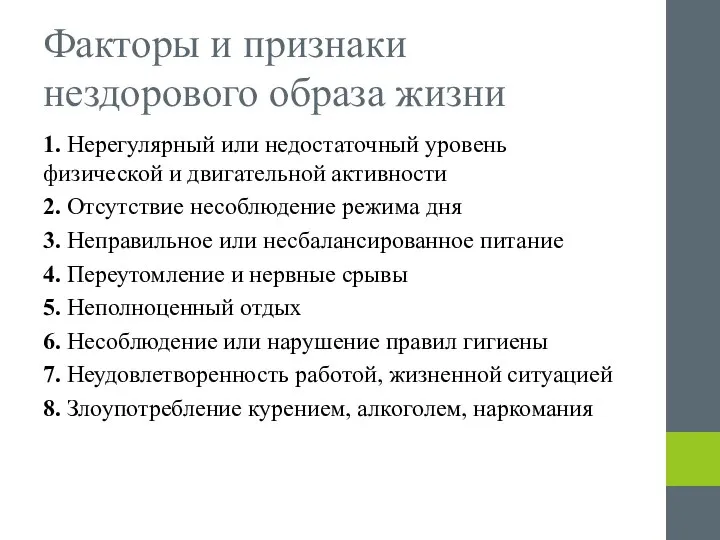 Факторы и признаки нездорового образа жизни

1. Нерегулярный или недостаточный уровень физической и двигательной активности

2. Отсутствие несоблюдение режима дня

3. Неправильное или несбалансированное питание

4. Переутомление и нервные срывы

5. Неполноценный отдых

6. Несоблюдение или нарушение правил гигиены

7. Неудовлетворенность работой, жизненной ситуацией

8. Злоупотребление курением, алкоголем, наркомания